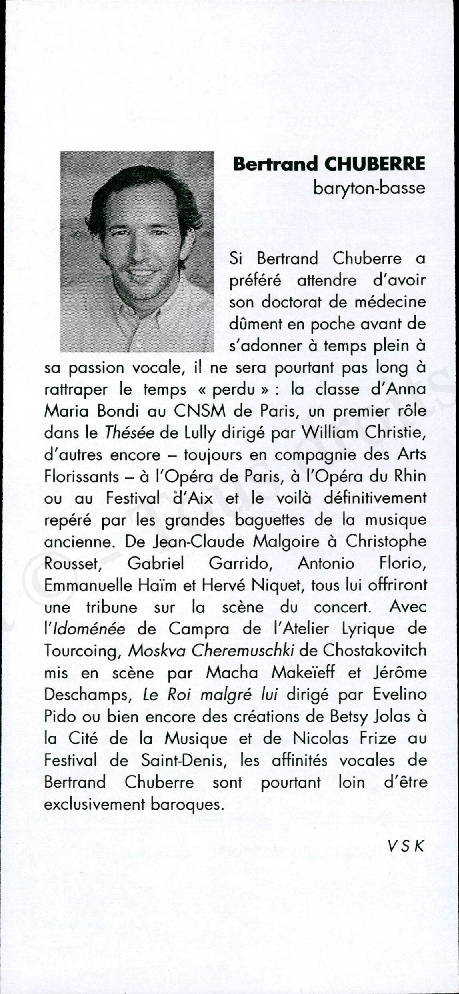 Bertrand CHUBERRE
baryton-basse

Si Bertrand Chuberre a préféré attendre d'avoir son doctorat de médecine dûment en poche avant de s'adonner à temps plein à sa passion vocale, il ne sera pourtant pas long à rattraper le temps « perdu » : la classe d'Anna Maria Bondi au CNSM de Paris, un premier rôle dans le Thésée de Lully dirigé par William Christie, d'autres encore – toujours en compagnie des Arts Florissants – à l'Opéra de Paris, à l'Opéra du Rhin ou au Festival d'Aix et le voilà définitivement repéré par les grandes baguettes de la musique ancienne. De Jean-Claude Malgoire à Christophe Rousset, Gabriel Garrido, Antonio Florio, Emmanuelle Haïm et Hervé Niquet, tous lui offriront une tribune sur la scène du concert. Avec l'Idoménée de Campra de l'Atelier Lyrique de Tourcoing, Moskva Cheremuschki de Chostakovitch mis en scène par Macha Makeïeff et Jérôme Deschamps, Le Roi malgré lui dirigé par Evelino Pido ou bien encore des créations de Betsy Jolas à la Cité de la Musique et de Nicolas Frize au Festival de Saint-Denis, les affinités vocales de Bertrand Chuberre sont pourtant loin d'être exclusivement baroques.

VSK